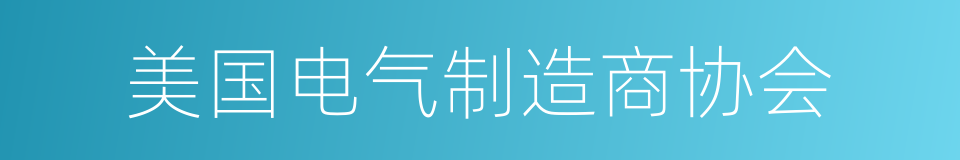 美国电气制造商协会